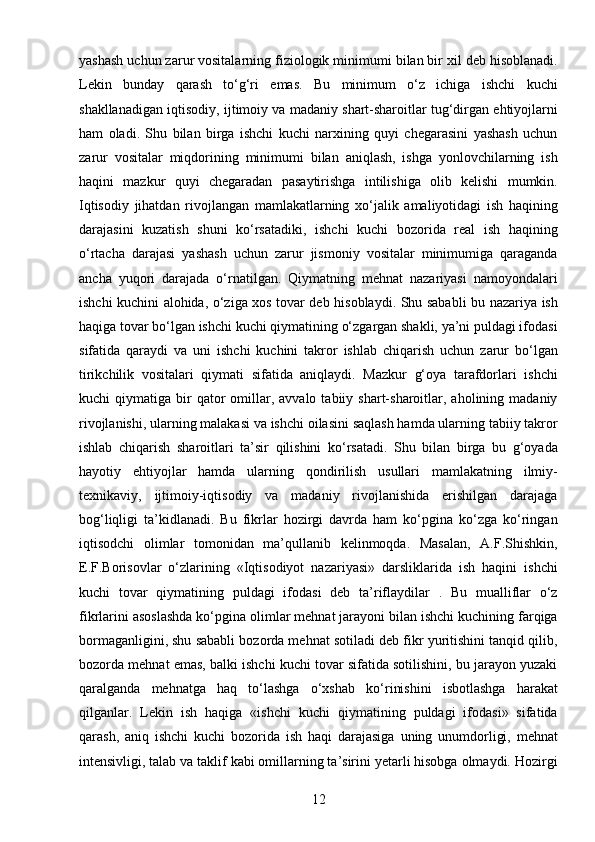 yashash uchun zarur vositalarning fiziologik minimumi bilan bir xil deb hisoblanadi. Lekin bunday qarash to‘g‘ri emas. Bu minimum o‘z ichiga ishchi kuchi shakllanadigan iqtisodiy, ijtimoiy va madaniy shart-sharoitlar tug‘dirgan ehtiyojlarni ham oladi. Shu bilan birga ishchi kuchi narxining quyi chegarasini yashash uchun zarur vositalar miqdorining minimumi bilan aniqlash, ishga yonlovchilarning ish haqini mazkur quyi chegaradan pasaytirishga intilishiga olib kelishi mumkin. Iqtisodiy jihatdan rivojlangan mamlakatlarning xo‘jalik amaliyotidagi ish haqining darajasini kuzatish shuni ko‘rsatadiki, ishchi kuchi bozorida real ish haqining o‘rtacha darajasi yashash uchun zarur jismoniy vositalar minimumiga qaraganda ancha yuqori darajada o‘rnatilgan. Qiymatning mehnat nazariyasi namoyondalari ishchi kuchini alohida, o‘ziga xos tovar deb hisoblaydi. Shu sababli bu nazariya ish haqiga tovar bo‘lgan ishchi kuchi qiymatining o‘zgargan shakli, ya’ni puldagi ifodasi sifatida qaraydi va uni ishchi kuchini takror ishlab chiqarish uchun zarur bo‘lgan tirikchilik vositalari qiymati sifatida aniqlaydi. Mazkur g‘oya tarafdorlari ishchi kuchi qiymatiga bir qator omillar, avvalo tabiiy shart-sharoitlar, aholining madaniy rivojlanishi, ularning malakasi va ishchi oilasini saqlash hamda ularning tabiiy takror ishlab chiqarish sharoitlari ta’sir qilishini ko‘rsatadi. Shu bilan birga bu g‘oyada hayotiy ehtiyojlar hamda ularning qondirilish usullari mamlakatning ilmiy-texnikaviy, ijtimoiy-iqtisodiy va madaniy rivojlanishida erishilgan darajaga bog‘liqligi ta’kidlanadi. Bu fikrlar hozirgi davrda ham ko‘pgina ko‘zga ko‘ringan iqtisodchi olimlar tomonidan ma’qullanib kelinmoqda. Masalan, A.F.Shishkin, E.F.Borisovlar o‘zlarining «Iqtisodiyot nazariyasi» darsliklarida ish haqini ishchi kuchi tovar qiymatining puldagi ifodasi deb ta’riflaydilar . Bu mualliflar o‘z fikrlarini asoslashda ko‘pgina olimlar mehnat jarayoni bilan ishchi kuchining farqiga bormaganligini, shu sababli bozorda mehnat sotiladi deb fikr yuritishini tanqid qilib, bozorda mehnat emas, balki ishchi kuchi tovar sifatida sotilishini, bu jarayon yuzaki qaralganda mehnatga haq to‘lashga o‘xshab ko‘rinishini isbotlashga harakat qilganlar. Lekin ish haqiga «ishchi kuchi qiymatining puldagi ifodasi» sifatida qarash, aniq ishchi kuchi bozorida ish haqi darajasiga uning unumdorligi, mehnat intensivligi, talab va taklif kabi omillarning ta’sirini yetarli hisobga olmaydi. Hozirgi

12